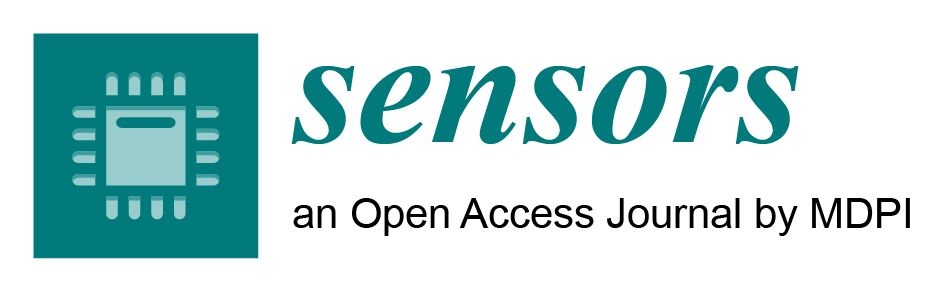 sensors

an Open Access Journal by MDPI